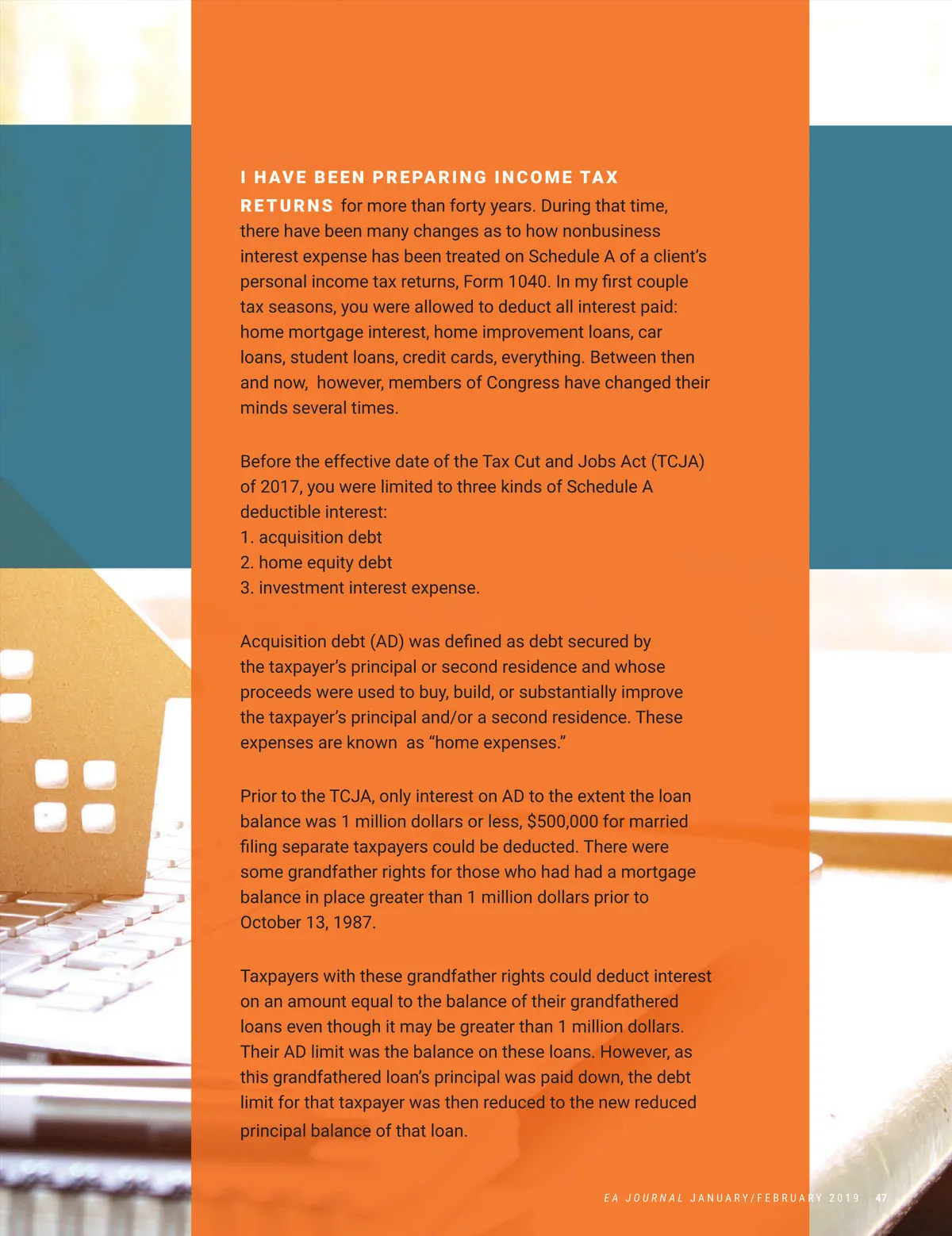 I HAVE BEEN PREPARING INCOME TAX RETURNS for more than forty years. During that time, there have been many changes as to how nonbusiness interest expense has been treated on Schedule A of a client's personal income tax returns, Form 1040. In my first couple tax seasons, you were allowed to deduct all interest paid: home mortgage interest, home improvement loans, car loans, student loans, credit cards, everything. Between then and now,  however, members of Congress have changed their minds several times.

Before the effective date of the Tax Cut and Jobs Act (TCJA) of 2017, you were limited to three kinds of Schedule A deductible interest:
1. acquisition debt
2. home equity debt
3. investment interest expense.

Acquisition debt (AD) was defined as debt secured by the taxpayer's principal or second residence and whose proceeds were used to buy, build, or substantially improve the taxpayer's principal and/or a second residence. These expenses are known  as "home expenses."

Prior to the TCJA, only interest on AD to the extent the loan balance was 1 million dollars or less, $500,000 for married filing separate taxpayers could be deducted. There were some grandfather rights for those who had had a mortgage balance in place greater than 1 million dollars prior to October 13, 1987.

Taxpayers with these grandfather rights could deduct interest on an amount equal to the balance of their grandfathered loans even though it may be greater than 1 million dollars. Their AD limit was the balance on these loans. However, as this grandfathered loan's principal was paid down, the debt limit for that taxpayer was then reduced to the new reduced principal balance of that loan.

EA JOURNAL JANUARY/FEBRUARY 2019 | 47